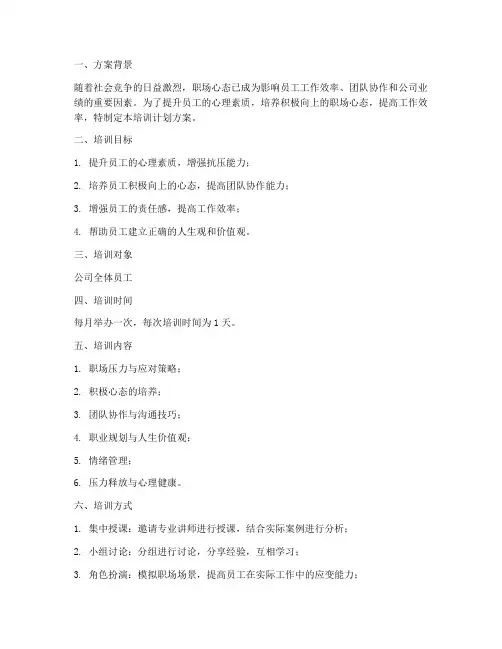 一、方案背景

随着社会竞争的日益激烈，职场心态已成为影响员工工作效率、团队协作和公司业绩的重要因素。为了提升员工的心理素质，培养积极向上的职场心态，提高工作效率，特制定本培训计划方案。

二、培训目标

1. 提升员工的心理素质，增强抗压能力；

2. 培养员工积极向上的心态，提高团队协作能力；

3. 增强员工的责任感，提高工作效率；

4. 帮助员工建立正确的人生观和价值观。

三、培训对象

公司全体员工

四、培训时间

每月举办一次，每次培训时间为 1 天。

五、培训内容

1. 职场压力与应对策略；

2. 积极心态的培养；

3. 团队协作与沟通技巧；

4. 职业规划与人生价值观；

5. 情绪管理；

6. 压力释放与心理健康。

六、培训方式

1. 集中授课：邀请专业讲师进行授课，结合实际案例进行分析；

2. 小组讨论：分组进行讨论，分享经验，互相学习；

3. 角色扮演：模拟职场场景，提高员工在实际工作中的应变能力；